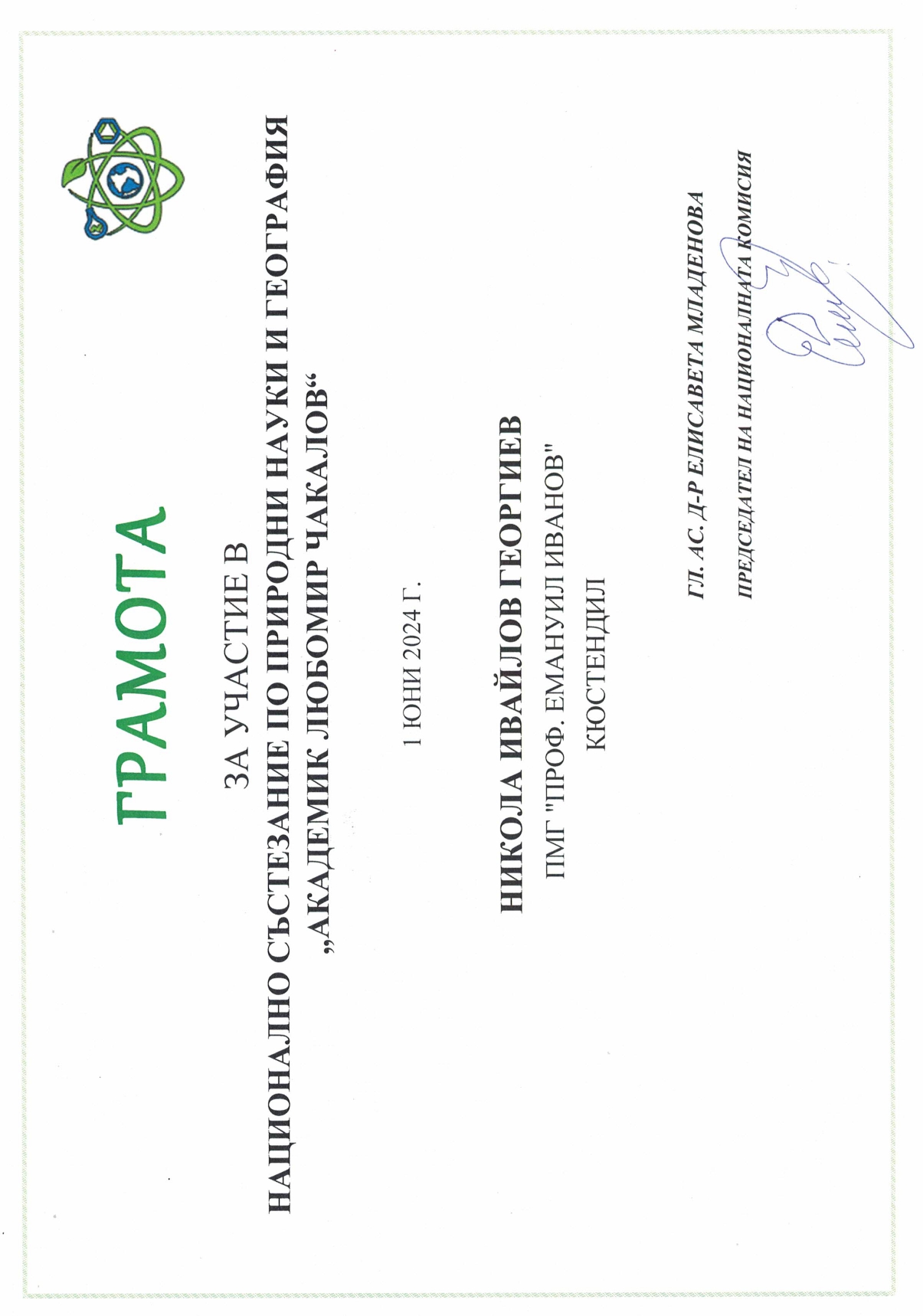 ГРАМОТА

ЗА УЧАСТИЕ В

НАЦИОНАЛНО СЪСТЕЗАНИЕ ПО ПРИРОДНИ НАУКИ И ГЕОГРАФИЯ „АКАДЕМИК ЛЮБОМИР ЧАКАЛОВ“

1 ЮНИ 2024 Г.

НИКОЛА ИВАЙЛОВ ГЕОРГИЕВ

ПМГ "ПРОФ. ЕМАНУИЛ ИВАНОВ"

КЮСТЕНДИЛ

ГЛ. АС. Д-Р ЕЛИСАВЕТА МЛАДЕНОВА

ПРЕДСЕДАТЕЛ НА НАЦИОНАЛНАТА КОМИСИЯ